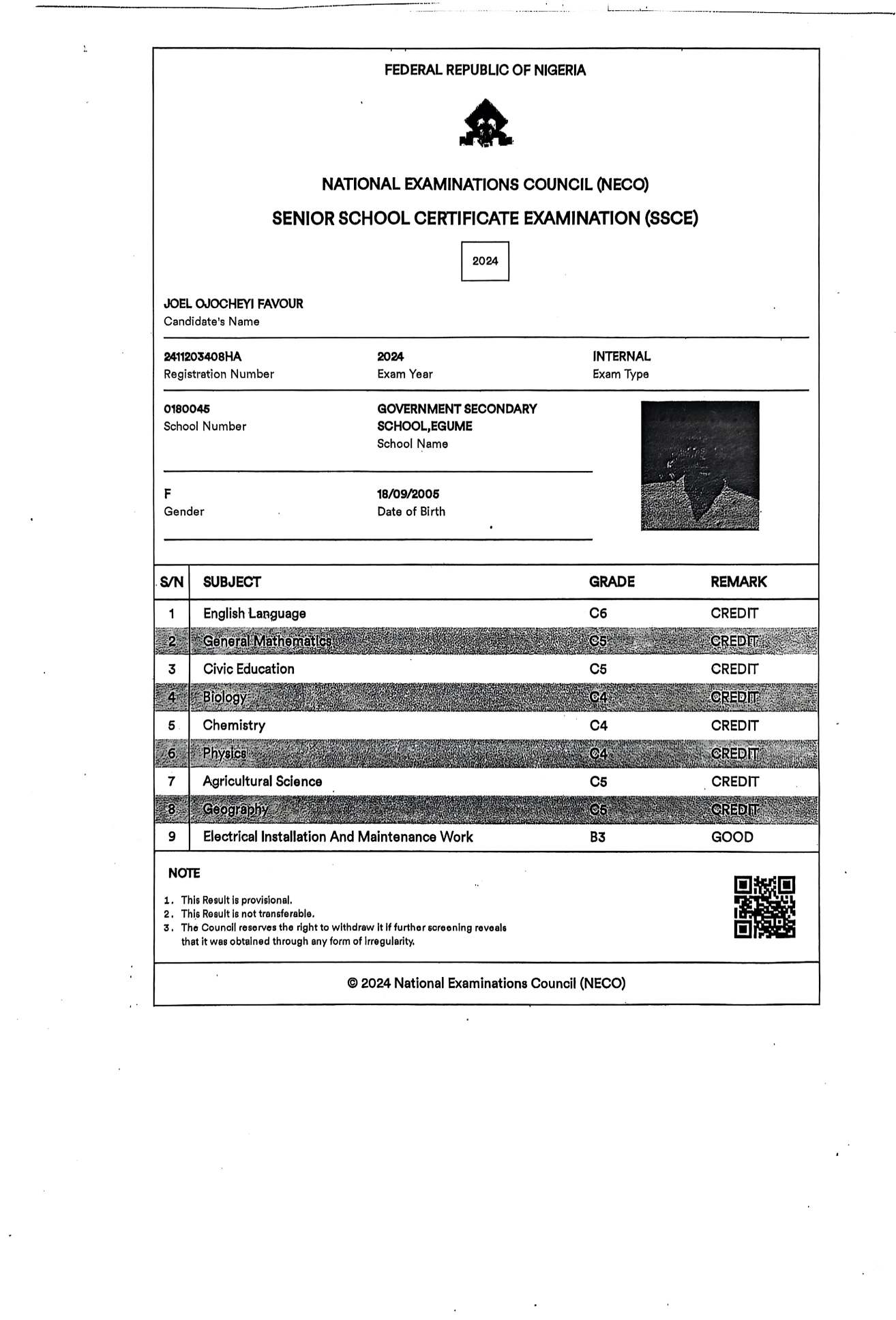 FEDERAL REPUBLIC OF NIGERIA

NATIONAL EXAMINATIONS COUNCIL (NECO)

SENIOR SCHOOL CERTIFICATE EXAMINATION (SSCE)

2024

JOEL OJOCHEYI FAVOUR
Candidate's Name

2411203408HA
Registration Number

2024
Exam Year

INTERNAL
Exam Type

0180045
School Number

GOVERNMENT SECONDARY SCHOOL,EGUME
School Name

F
Gender

18/09/2005
Date of Birth

| S/N | SUBJECT | GRADE | REMARK |
|---|---|---|---|
| 1 | English Language | C6 | CREDIT |
| 2 | General Mathematics | C5 | CREDIT |
| 3 | Civic Education | C5 | CREDIT |
| 4 | Biology | C4 | CREDIT |
| 5 | Chemistry | C4 | CREDIT |
| 6 | Physics | C4 | CREDIT |
| 7 | Agricultural Science | C5 | CREDIT |
| 8 | Geography | C5 | CREDIT |
| 9 | Electrical Installation And Maintenance Work | B3 | GOOD |

NOTE

1. This Result is provisional.
2. This Result is not transferable.
3. The Council reserves the right to withdraw it if further screening reveals that it was obtained through any form of irregularity.

© 2024 National Examinations Council (NECO)